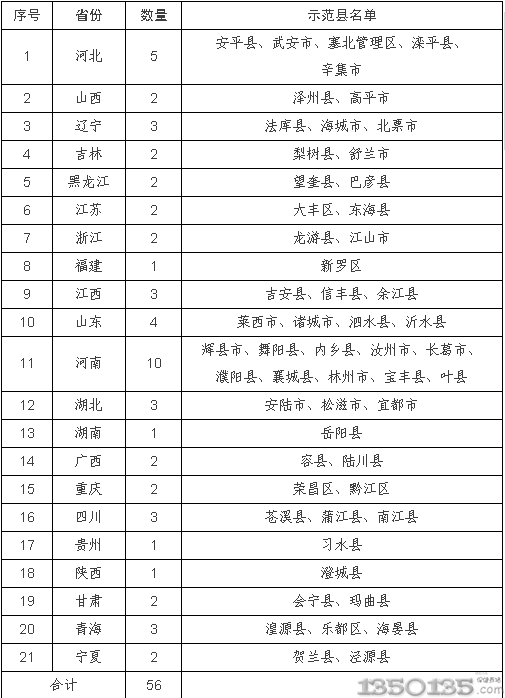 | 序号 | 省份 | 数量 | 示范县名单 |
|---|---|---|---|
| 1 | 河北 | 5 | 安平县、武安市、塞北管理区、滦平县、辛集市 |
| 2 | 山西 | 2 | 泽州县、高平市 |
| 3 | 辽宁 | 3 | 法库县、海城市、北票市 |
| 4 | 吉林 | 2 | 梨树县、舒兰市 |
| 5 | 黑龙江 | 2 | 望奎县、巴彦县 |
| 6 | 江苏 | 2 | 大丰区、东海县 |
| 7 | 浙江 | 2 | 龙游县、江山市 |
| 8 | 福建 | 1 | 新罗区 |
| 9 | 江西 | 3 | 吉安县、信丰县、余江县 |
| 10 | 山东 | 4 | 莱西市、诸城市、泗水县、沂水县 |
| 11 | 河南 | 10 | 辉县市、舞阳县、内乡县、汝州市、长葛市、濮阳县、襄城县、林州市、宝丰县、叶县 |
| 12 | 湖北 | 3 | 安陆市、松滋市、宜都市 |
| 13 | 湖南 | 1 | 岳阳县 |
| 14 | 广西 | 2 | 容县、陆川县 |
| 15 | 重庆 | 2 | 荣昌区、黔江区 |
| 16 | 四川 | 3 | 苍溪县、蒲江县、南江县 |
| 17 | 贵州 | 1 | 习水县 |
| 18 | 陕西 | 1 | 澄城县 |
| 19 | 甘肃 | 2 | 会宁县、玛曲县 |
| 20 | 青海 | 3 | 湟源县、乐都区、海晏县 |
| 21 | 宁夏 | 2 | 贺兰县、泾源县 |
| 合计 | | 56 | |

1350135.com